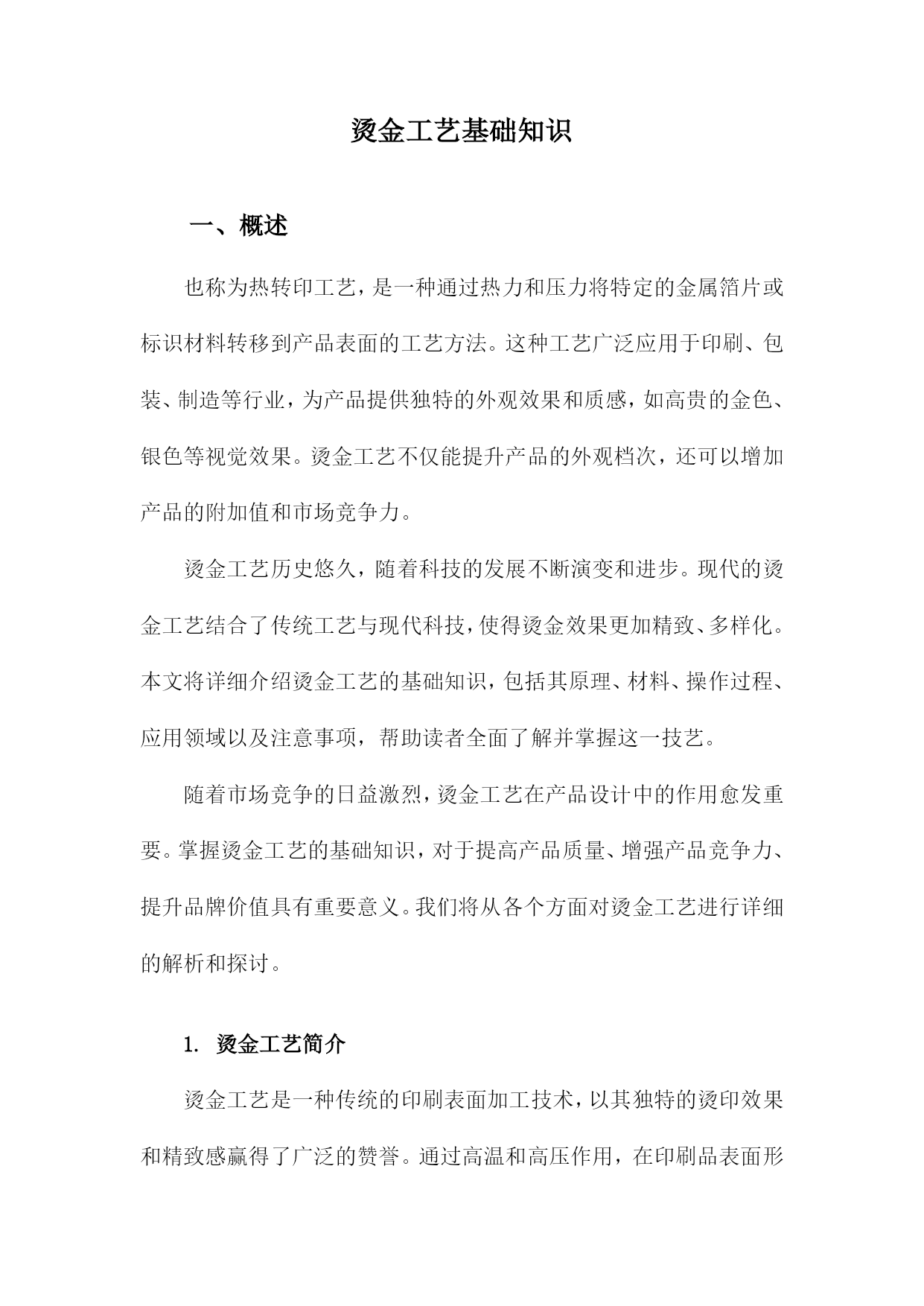 烫金工艺基础知识

一、概述

也称为热转印工艺，是一种通过热力和压力将特定的金属箔片或标识材料转移到产品表面的工艺方法。这种工艺广泛应用于印刷、包装、制造等行业，为产品提供独特的外观效果和质感，如高贵的金色、银色等视觉效果。烫金工艺不仅能提升产品的外观档次，还可以增加产品的附加值和市场竞争力。

烫金工艺历史悠久，随着科技的发展不断演变和进步。现代的烫金工艺结合了传统工艺与现代科技，使得烫金效果更加精致、多样化。本文将详细介绍烫金工艺的基础知识，包括其原理、材料、操作过程、应用领域以及注意事项，帮助读者全面了解并掌握这一技艺。

随着市场竞争的日益激烈，烫金工艺在产品设计中的作用愈发重要。掌握烫金工艺的基础知识，对于提高产品质量、增强产品竞争力、提升品牌价值具有重要意义。我们将从各个方面对烫金工艺进行详细的解析和探讨。

1. 烫金工艺简介

烫金工艺是一种传统的印刷表面加工技术，以其独特的烫印效果和精致感赢得了广泛的赞誉。通过高温和高压作用，在印刷品表面形